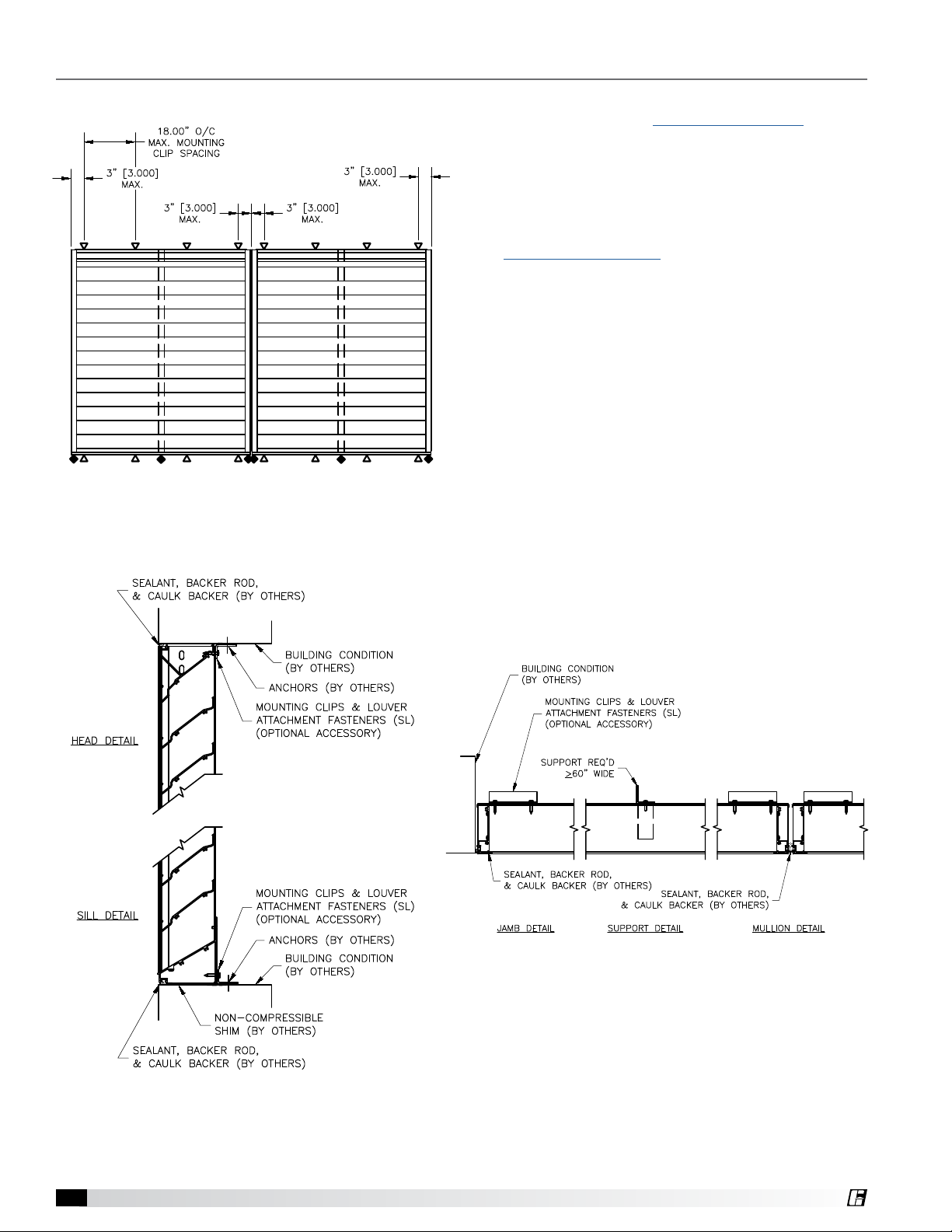 18.00" O/C MAX. MOUNTING CLIP SPACING

3" [3.000] MAX.

3" [3.000] MAX.

3" [3.000] MAX.

3" [3.000] MAX.

SEALANT, BACKER ROD, & CAULK BACKER (BY OTHERS)

BUILDING CONDITION (BY OTHERS)

ANCHORS (BY OTHERS)

MOUNTING CLIPS & LOUVER ATTACHMENT FASTENERS (SL) (OPTIONAL ACCESSORY)

HEAD DETAIL

SILL DETAIL

MOUNTING CLIPS & LOUVER ATTACHMENT FASTENERS (SL) (OPTIONAL ACCESSORY)

ANCHORS (BY OTHERS)

BUILDING CONDITION (BY OTHERS)

NON-COMPRESSIBLE SHIM (BY OTHERS)

SEALANT, BACKER ROD, & CAULK BACKER (BY OTHERS)

BUILDING CONDITION (BY OTHERS)

MOUNTING CLIPS & LOUVER ATTACHMENT FASTENERS (SL) (OPTIONAL ACCESSORY)

SUPPORT REQ'D $\geq$60" WIDE

SEALANT, BACKER ROD, & CAULK BACKER (BY OTHERS)

SEALANT, BACKER ROD, & CAULK BACKER (BY OTHERS)

JAMB DETAIL

SUPPORT DETAIL

MULLION DETAIL